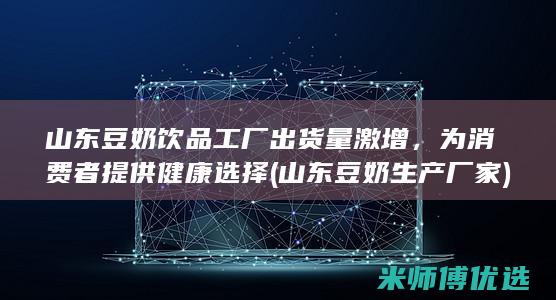 山东豆奶饮品工厂出货量激增，为消费者提供健康选择(山东豆奶生产厂家)

米师傅优选